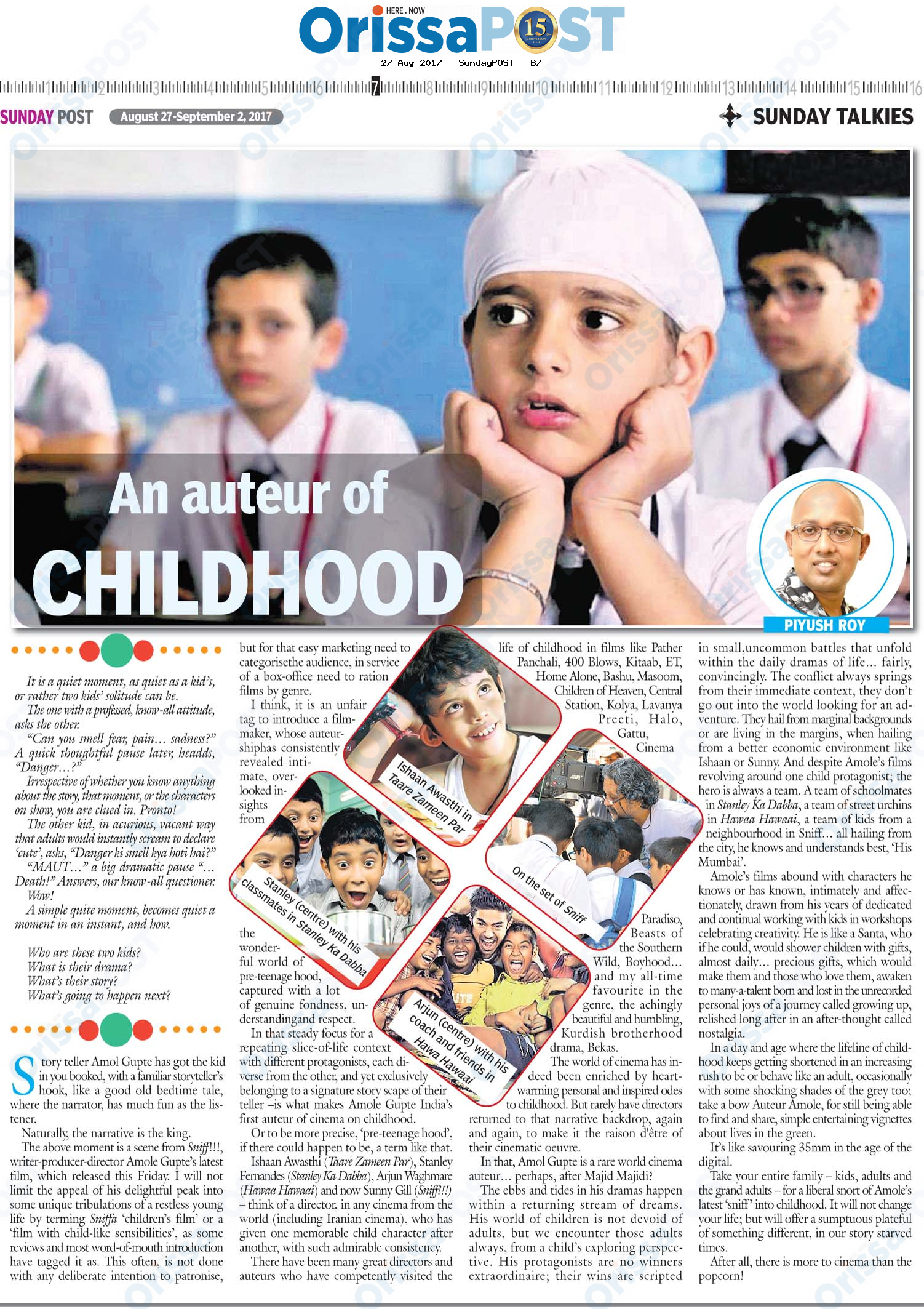 HERE . NOW
OrissaPOST 15

27 Aug 2017 - SundayPOST - B7

1 2 3 4 5 6 7 8 9 10 11 12 13 14 15 16

SUNDAY POST August 27-September 2, 2017

SUNDAY TALKIES

An auteur of CHILDHOOD

PIYUSH ROY

It is a quiet moment, as quiet as a kid's, or rather two kids' solitude can be.

The one with a professed, know-all attitude, asks the other.

"Can you smell fear, pain... sadness?" A quick thoughtful pause later, headds, "Danger...?"

Irrespective of whether you know anything about the story, that moment, or the characters on show, you are clued in. Pronto!

The other kid, in acurious, vacant way that adults would instantly scream to declare 'cute', asks, "Danger ki smell kya hoti hai?"

"MAUT..." a big dramatic pause "... Death!" Answers, our know-all questioner. Wow!

A simple quite moment, becomes quiet a moment in an instant, and how.

Who are these two kids?
What is their drama?
What's their story?
What's going to happen next?

Story teller Amol Gupte has got the kid in you booked, with a familiar storyteller's hook, like a good old bedtime tale, where the narrator, has much fun as the listener.

Naturally, the narrative is the king.

The above moment is a scene from Sniff!!!, writer-producer-director Amole Gupte's latest film, which released this Friday. I will not limit the appeal of his delightful peak into some unique tribulations of a restless young life by terming Sniffa 'children's film' or a 'film with child-like sensibilities', as some reviews and most word-of-mouth introduction have tagged it as. This often, is not done with any deliberate intention to patronise, but for that easy marketing need to categorisethe audience, in service of a box-office need to ration films by genre.

I think, it is an unfair tag to introduce a filmmaker, whose auteurshiphas consistently revealed intimate, overlooked insights from the wonderful world of pre-teenage hood, captured with a lot of genuine fondness, understandingand respect.

In that steady focus for a repeating slice-of-life context with different protagonists, each diverse from the other, and yet exclusively belonging to a signature story scape of their teller –is what makes Amole Gupte India's first auteur of cinema on childhood.

Or to be more precise, 'pre-teenage hood', if there could happen to be, a term like that. Ishaan Awasthi (Taare Zameen Par), Stanley Fernandes (Stanley Ka Dabba), Arjun Waghmare (Hawaa Hawaai) and now Sunny Gill (Sniff!!!) – think of a director, in any cinema from the world (including Iranian cinema), who has given one memorable child character after another, with such admirable consistency.

There have been many great directors and auteurs who have competently visited the life of childhood in films like Pather Panchali, 400 Blows, Kitaab, ET, Home Alone, Bashu, Masoom, Children of Heaven, Central Station, Kolya, Lavanya Preeti, Halo, Gattu, Cinema Paradiso, Beasts of the Southern Wild, Boyhood... and my all-time favourite in the genre, the achingly beautiful and humbling, Kurdish brotherhood drama, Bekas.

The world of cinema has indeed been enriched by heartwarming personal and inspired odes to childhood. But rarely have directors returned to that narrative backdrop, again and again, to make it the raison d'être of their cinematic oeuvre.

In that, Amol Gupte is a rare world cinema auteur... perhaps, after Majid Majidi?

The ebbs and tides in his dramas happen within a returning stream of dreams. His world of children is not devoid of adults, but we encounter those adults always, from a child's exploring perspective. His protagonists are no winners extraordinaire; their wins are scripted in small,uncommon battles that unfold within the daily dramas of life... fairly, convincingly. The conflict always springs from their immediate context, they don't go out into the world looking for an adventure. They hail from marginal backgrounds or are living in the margins, when hailing from a better economic environment like Ishaan or Sunny. And despite Amole's films revolving around one child protagonist; the hero is always a team. A team of schoolmates in Stanley Ka Dabba, a team of street urchins in Hawaa Hawaai, a team of kids from a neighbourhood in Sniff... all hailing from the city, he knows and understands best, 'His Mumbai'.

Amole's films abound with characters he knows or has known, intimately and affectionately, drawn from his years of dedicated and continual working with kids in workshops celebrating creativity. He is like a Santa, who if he could, would shower children with gifts, almost daily... precious gifts, which would make them and those who love them, awaken to many-a-talent born and lost in the unrecorded personal joys of a journey called growing up, relished long after in an after-thought called nostalgia.

In a day and age where the lifeline of childhood keeps getting shortened in an increasing rush to be or behave like an adult, occasionally with some shocking shades of the grey too; take a bow Auteur Amole, for still being able to find and share, simple entertaining vignettes about lives in the green.

It's like savouring 35mm in the age of the digital.

Take your entire family – kids, adults and the grand adults – for a liberal snort of Amole's latest 'sniff' into childhood. It will not change your life; but will offer a sumptuous plateful of something different, in our story starved times.

After all, there is more to cinema than the popcorn!

Ishaan Awasthi in Taare Zameen Par

Stanley (centre) with his classmates in Stanley Ka Dabba

On the set of Sniff

Arjun (centre) with his coach and friends in Hawa Hawaai